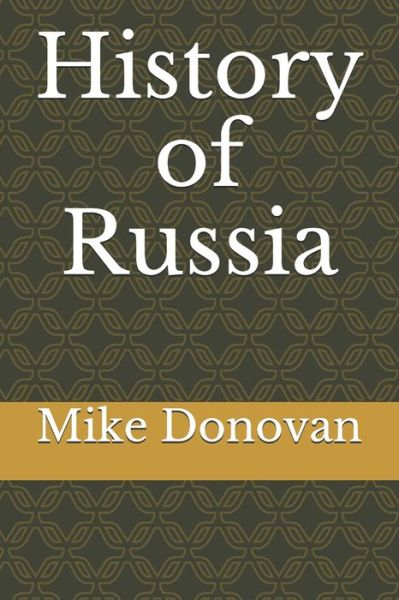 History of Russia

Mike Donovan